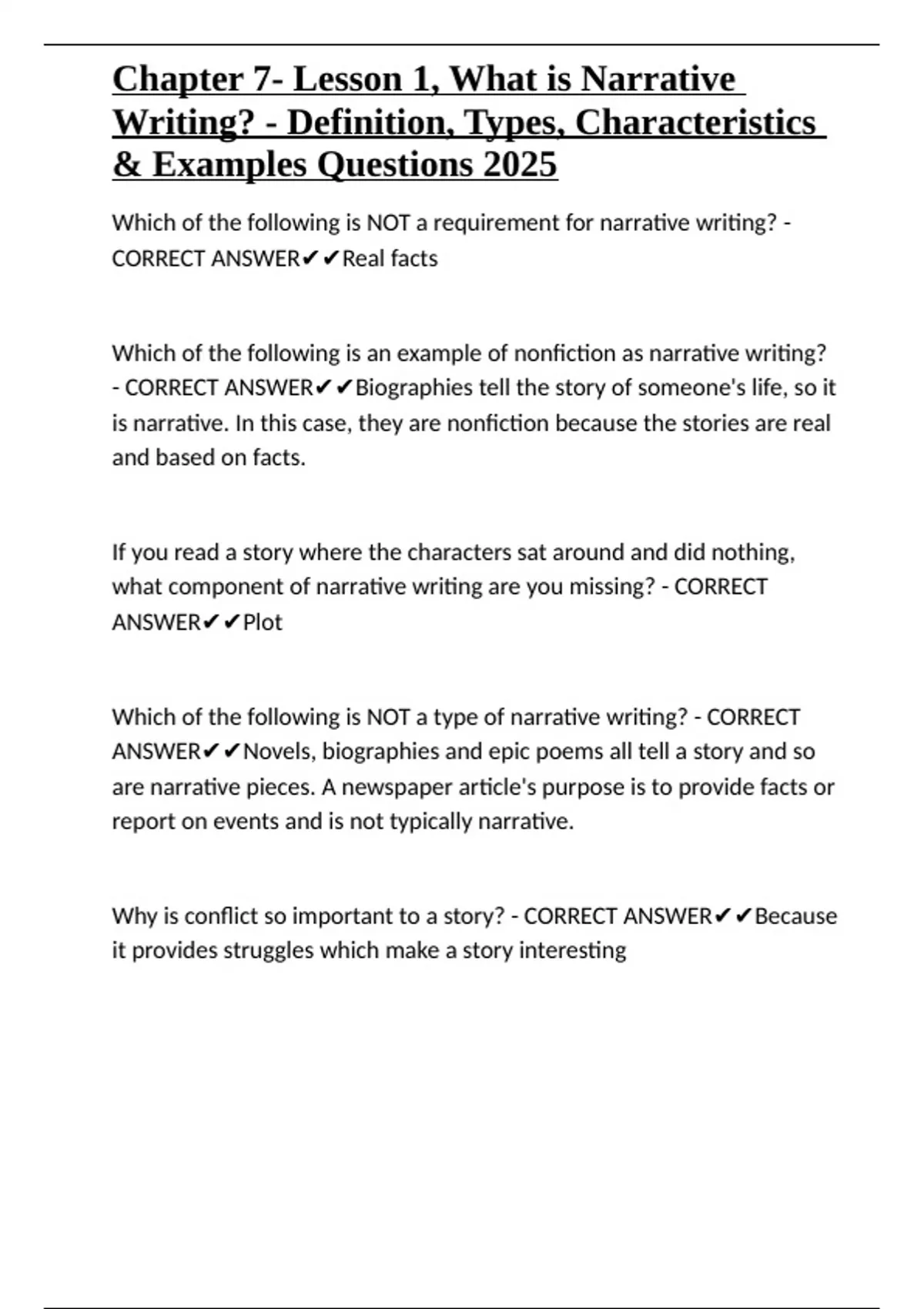 Chapter 7- Lesson 1, What is Narrative Writing? - Definition, Types, Characteristics & Examples Questions 2025

Which of the following is NOT a requirement for narrative writing? - CORRECT ANSWER✔✔Real facts

Which of the following is an example of nonfiction as narrative writing? - CORRECT ANSWER✔✔Biographies tell the story of someone's life, so it is narrative. In this case, they are nonfiction because the stories are real and based on facts.

If you read a story where the characters sat around and did nothing, what component of narrative writing are you missing? - CORRECT ANSWER✔✔Plot

Which of the following is NOT a type of narrative writing? - CORRECT ANSWER✔✔Novels, biographies and epic poems all tell a story and so are narrative pieces. A newspaper article's purpose is to provide facts or report on events and is not typically narrative.

Why is conflict so important to a story? - CORRECT ANSWER✔✔Because it provides struggles which make a story interesting